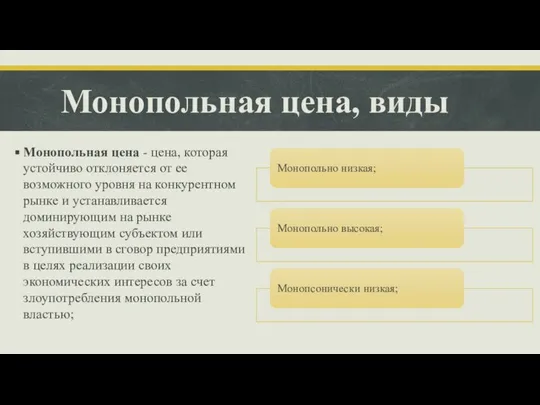 Монопольная цена, виды

▪ Монопольная цена - цена, которая устойчиво отклоняется от ее возможного уровня на конкурентном рынке и устанавливается доминирующим на рынке хозяйствующим субъектом или вступившими в сговор предприятиями в целях реализации своих экономических интересов за счет злоупотребления монопольной властью;

Монопольно низкая;

Монопольно высокая;

Монопсонически низкая;